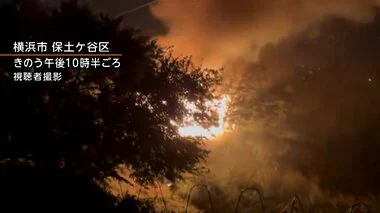 横浜市 保土ケ谷区
きのう午後10時半ごろ
視聴者撮影